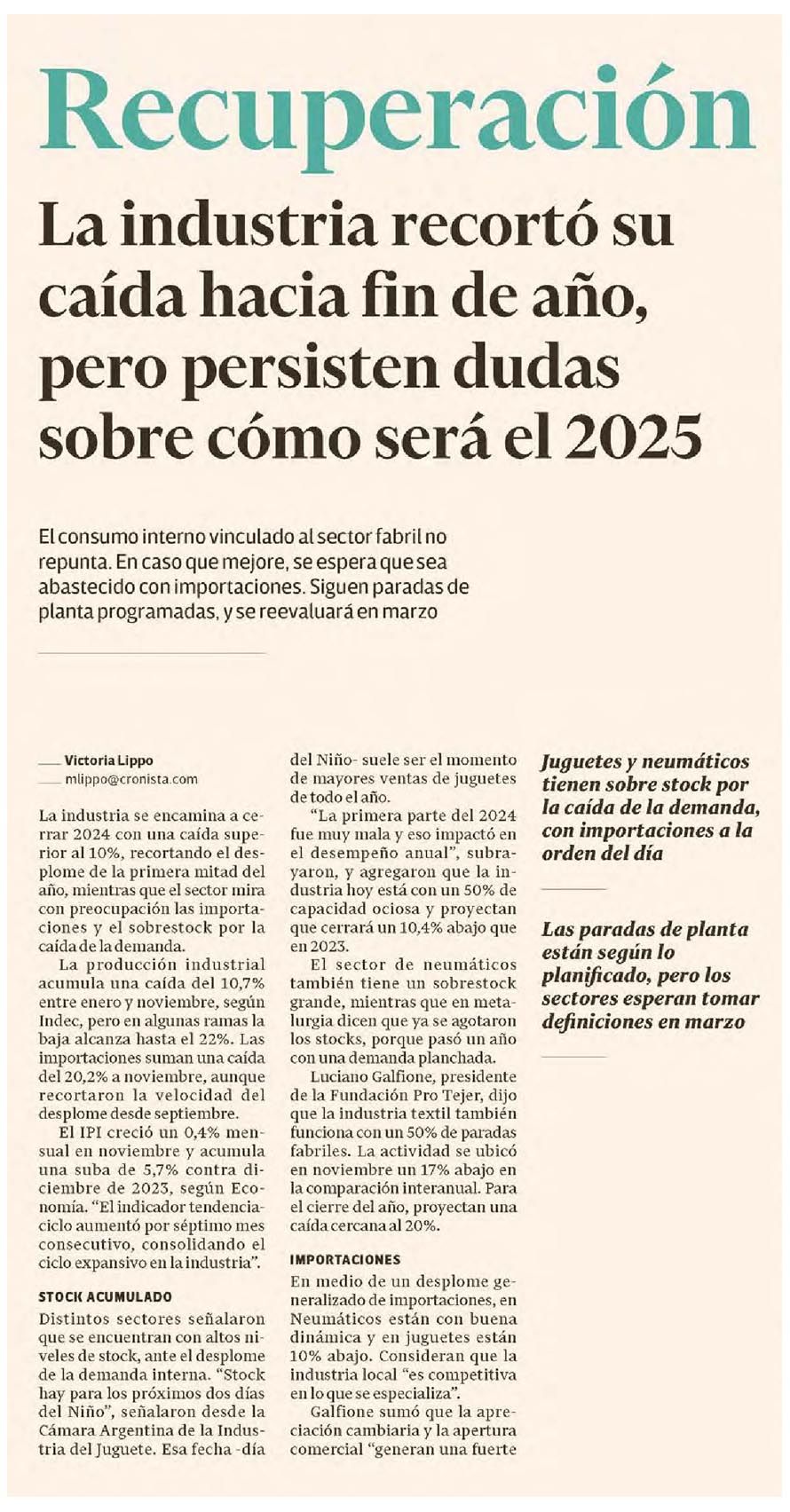 Recuperación

La industria recortó su caída hacia fin de año, pero persisten dudas sobre cómo será el 2025

El consumo interno vinculado al sector fabril no repunta. En caso que mejore, se espera que sea abastecido con importaciones. Siguen paradas de planta programadas, y se reevaluará en marzo

Victoria Lippo
mlippo@cronista.com

La industria se encamina a cerrar 2024 con una caída superior al 10%, recortando el desplome de la primera mitad del año, mientras que el sector mira con preocupación las importaciones y el sobrestock por la caída de la demanda.

La producción industrial acumula una caída del 10,7% entre enero y noviembre, según Indec, pero en algunas ramas la baja alcanza hasta el 22%. Las importaciones suman una caída del 20,2% a noviembre, aunque recortaron la velocidad del desplome desde septiembre.

El IPI creció un 0,4% mensual en noviembre y acumula una suba de 5,7% contra diciembre de 2023, según Economía. "El indicador tendencia-ciclo aumentó por séptimo mes consecutivo, consolidando el ciclo expansivo en la industria".

STOCK ACUMULADO

Distintos sectores señalaron que se encuentran con altos niveles de stock, ante el desplome de la demanda interna. "Stock hay para los próximos dos días del Niño", señalaron desde la Cámara Argentina de la Industria del Juguete. Esa fecha -día del Niño- suele ser el momento de mayores ventas de juguetes de todo el año.

"La primera parte del 2024 fue muy mala y eso impactó en el desempeño anual", subrayaron, y agregaron que la industria hoy está con un 50% de capacidad ociosa y proyectan que cerrará un 10,4% abajo que en 2023.

El sector de neumáticos también tiene un sobrestock grande, mientras que en metalurgia dicen que ya se agotaron los stocks, porque pasó un año con una demanda planchada.

Luciano Galfione, presidente de la Fundación Pro Tejer, dijo que la industria textil también funciona con un 50% de paradas fabriles. La actividad se ubicó en noviembre un 17% abajo en la comparación interanual. Para el cierre del año, proyectan una caída cercana al 20%.

IMPORTACIONES

En medio de un desplome generalizado de importaciones, en Neumáticos están con buena dinámica y en juguetes están 10% abajo. Consideran que la industria local "es competitiva en lo que se especializa".

Galfione sumó que la apreciación cambiaria y la apertura comercial "generan una fuerte

Juguetes y neumáticos tienen sobre stock por la caída de la demanda, con importaciones a la orden del día

Las paradas de planta están según lo planificado, pero los sectores esperan tomar definiciones en marzo